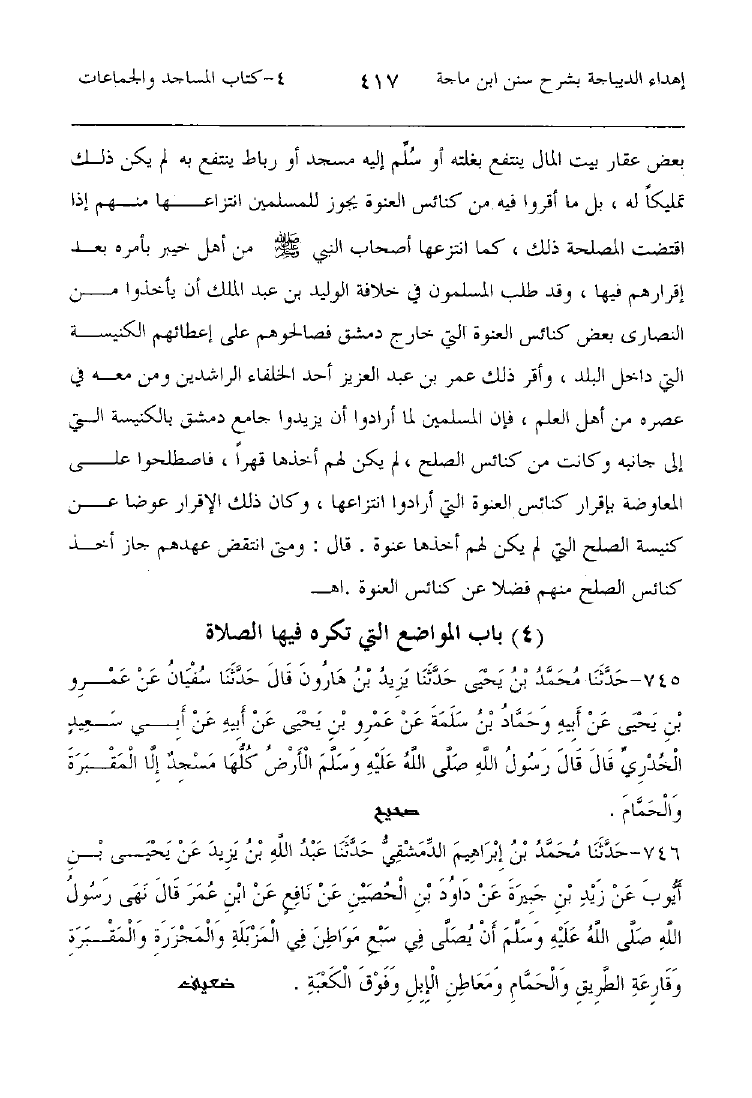 إهداء الديباجة بشرح سنن ابن ماجة ٤١٧ ٤-كتاب المساجد والجماعات

بعض عقار بيت المال ينتفع بغلته أو سُلِّم إليه مسجد أو رباط ينتفع به لم يكن ذلك تمليكاً له ، بل ما أقروا فيه من كنائس العنوة يجوز للمسلمين انتزاعها منهم إذا اقتضت المصلحة ذلك ، كما انتزعها أصحاب النبي ﷺ من أهل خيبر بأمره بعد إقرارهم فيها ، وقد طلب المسلمون في خلافة الوليد بن عبد الملك أن يأخذوا من النصارى بعض كنائس العنوة التي خارج دمشق فصالحوهم على إعطائهم الكنيسة التي داخل البلد ، وأقر ذلك عمر بن عبد العزيز أحد الخلفاء الراشدين ومن معه في عصره من أهل العلم ، فإن المسلمين لما أرادوا أن يزيدوا جامع دمشق بالكنيسة التي إلى جانبه وكانت من كنائس الصلح ، لم يكن لهم أخذها قهراً ، فاصطلحوا على المعاوضة بإقرار كنائس العنوة التي أرادوا انتزاعها ، وكان ذلك الإقرار عوضا عن كنيسة الصلح التي لم يكن لهم أخذها عنوة . قال : ومتى انتقض عهدهم جاز أخذ كنائس الصلح منهم فضلا عن كنائس العنوة .اهـ

(٤) باب المواضع التي تكره فيها الصلاة

٧٤٥-حَدَّثَنَا مُحَمَّدُ بْنُ يَحْيَى حَدَّثَنَا يَزِيدُ بْنُ هَارُونَ قَالَ حَدَّثَنَا سُفْيَانُ عَنْ عَمْرِو بْنِ يَحْيَى عَنْ أَبِيهِ وَحَمَّادُ بْنُ سَلَمَةَ عَنْ عَمْرِو بْنِ يَحْيَى عَنْ أَبِيهِ عَنْ أَبِي سَعِيدٍ الْخُدْرِيِّ قَالَ قَالَ رَسُولُ اللَّهِ صَلَّى اللَّهُ عَلَيْهِ وَسَلَّمَ الْأَرْضُ كُلُّهَا مَسْجِدٌ إِلَّا الْمَقْبَرَةَ وَالْحَمَّامَ . صحيح

٧٤٦-حَدَّثَنَا مُحَمَّدُ بْنُ إِبْرَاهِيمَ الدِّمَشْقِيُّ حَدَّثَنَا عَبْدُ اللَّهِ بْنُ يَزِيدَ عَنْ يَحْيَى بْنِ أَيُّوبَ عَنْ زَيْدِ بْنِ جَبِيرَةَ عَنْ دَاوُدَ بْنِ الْحُصَيْنِ عَنْ نَافِعٍ عَنْ ابْنِ عُمَرَ قَالَ نَهَى رَسُولُ اللَّهِ صَلَّى اللَّهُ عَلَيْهِ وَسَلَّمَ أَنْ يُصَلَّى فِي سَبْعِ مَوَاطِنَ فِي الْمَزْبَلَةِ وَالْمَجْزَرَةِ وَالْمَقْبَرَةِ وَقَارِعَةِ الطَّرِيقِ وَالْحَمَّامِ وَمَعَاطِنِ الْإِبِلِ وَفَوْقَ الْكَعْبَةِ . ضعيف